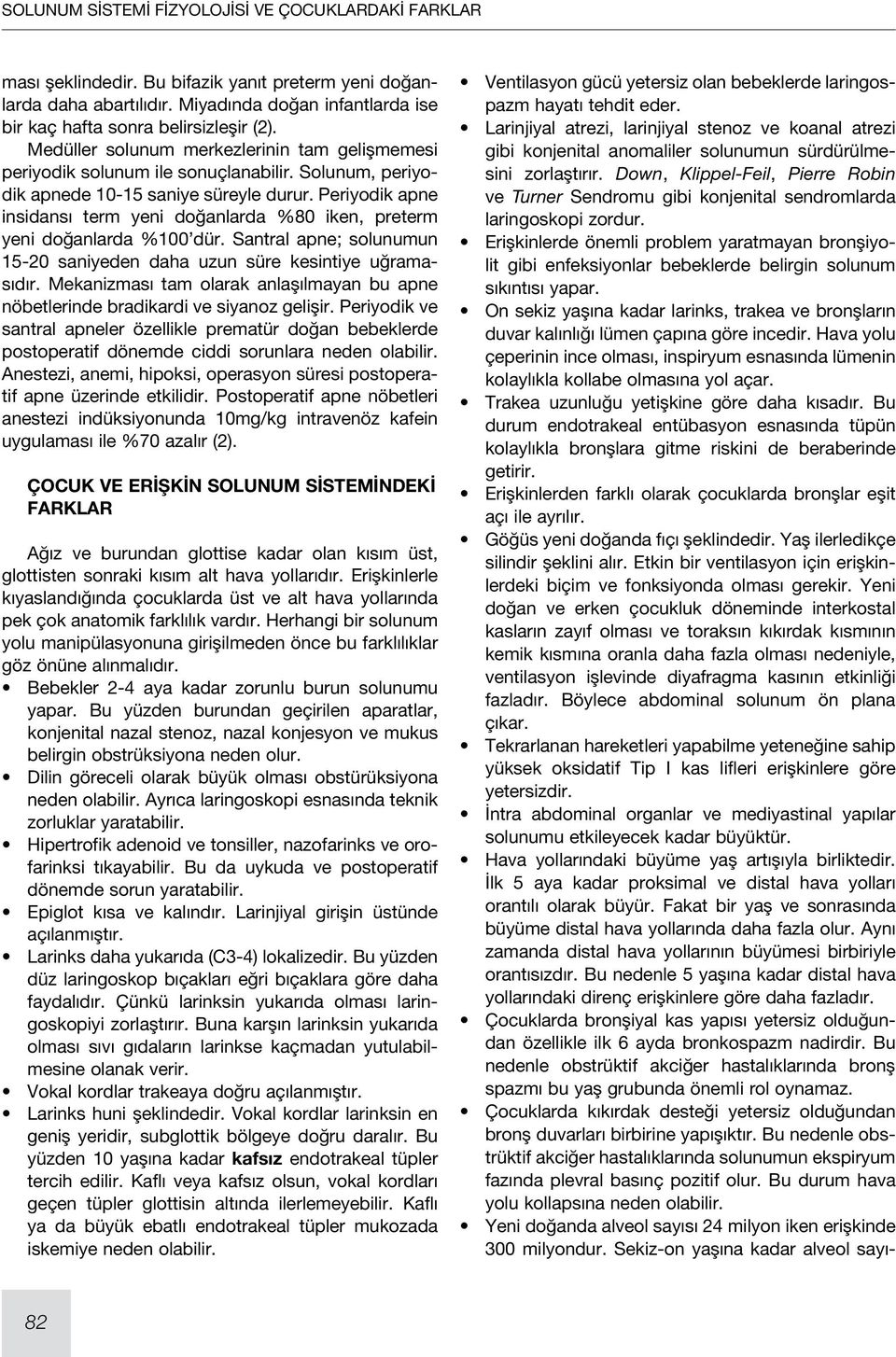 SOLUNUM SİSTEMİ FİZYOLOJİSİ VE ÇOCUKLARDAKİ FARKLAR

ması şeklindedir. Bu bifazik yanıt preterm yeni doğanlarda daha abartılıdır. Miyadında doğan infantlarda ise bir kaç hafta sonra belirsizleşir (2).

Medüller solunum merkezlerinin tam gelişmemesi periyodik solunum ile sonuçlanabilir. Solunum, periyodik apnede 10-15 saniye süreyle durur. Periyodik apne insidansı term yeni doğanlarda %80 iken, preterm yeni doğanlarda %100'dür. Santral apne; solunumun 15-20 saniyeden daha uzun süre kesintiye uğramasıdır. Mekanizması tam olarak anlaşılmayan bu apne nöbetlerinde bradikardi ve siyanoz gelişir. Periyodik ve santral apneler özellikle prematür doğan bebeklerde postoperatif dönemde ciddi sorunlara neden olabilir. Anestezi, anemi, hipoksi, operasyon süresi postoperatif apne üzerinde etkilidir. Postoperatif apne nöbetleri anestezi indüksiyonunda 10mg/kg intravenöz kafein uygulaması ile %70 azalır (2).

ÇOCUK VE ERİŞKİN SOLUNUM SİSTEMİNDEKİ FARKLAR

Ağız ve burundan glottise kadar olan kısım üst, glottisten sonraki kısım alt hava yollarıdır. Erişkinlerle kıyaslandığında çocuklarda üst ve alt hava yollarında pek çok anatomik farklılık vardır. Herhangi bir solunum yolu manipülasyonuna girişilmeden önce bu farklılıklar göz önüne alınmalıdır.

• Bebekler 2-4 aya kadar zorunlu burun solunumu yapar. Bu yüzden burundan geçirilen aparatlar, konjenital nazal stenoz, nazal konjesyon ve mukus belirgin obstrüksiyona neden olur.
• Dilin göreceli olarak büyük olması obstürüksiyona neden olabilir. Ayrıca laringoskopi esnasında teknik zorluklar yaratabilir.
• Hipertrofik adenoid ve tonsiller, nazofarinks ve orofarinksi tıkayabilir. Bu da uykuda ve postoperatif dönemde sorun yaratabilir.
• Epiglot kısa ve kalındır. Larinjiyal girişin üstünde açılanmıştır.
• Larinks daha yukarıda (C3-4) lokalizedir. Bu yüzden düz laringoskop bıçakları eğri bıçaklara göre daha faydalıdır. Çünkü larinksin yukarıda olması laringoskopiyi zorlaştırır. Buna karşın larinksin yukarıda olması sıvı gıdaların larinkse kaçmadan yutulabilmesine olanak verir.
• Vokal kordlar trakeaya doğru açılanmıştır.
• Larinks huni şeklindedir. Vokal kordlar larinksin en geniş yeridir, subglottik bölgeye doğru daralır. Bu yüzden 10 yaşına kadar kafsız endotrakeal tüpler tercih edilir. Kaflı veya kafsız olsun, vokal kordları geçen tüpler glottisin altında ilerlemeyebilir. Kaflı ya da büyük ebatlı endotrakeal tüpler mukozada iskemiye neden olabilir.

• Ventilasyon gücü yetersiz olan bebeklerde laringospazm hayatı tehdit eder.
• Larinjiyal atrezi, larinjiyal stenoz ve koanal atrezi gibi konjenital anomaliler solunumun sürdürülmesini zorlaştırır. Down, Klippel-Feil, Pierre Robin ve Turner Sendromu gibi konjenital sendromlarda laringoskopi zordur.
• Erişkinlerde önemli problem yaratmayan bronşiyolit gibi enfeksiyonlar bebeklerde belirgin solunum sıkıntısı yapar.
• On sekiz yaşına kadar larinks, trakea ve bronşların duvar kalınlığı lümen çapına göre incedir. Hava yolu çeperinin ince olması, inspiryum esnasında lümenin kolaylıkla kollabe olmasına yol açar.
• Trakea uzunluğu yetişkine göre daha kısadır. Bu durum endotrakeal entübasyon esnasında tüpün kolaylıkla bronşlara gitme riskini de beraberinde getirir.
• Erişkinlerden farklı olarak çocuklarda bronşlar eşit açı ile ayrılır.
• Göğüs yeni doğanda fıçı şeklindedir. Yaş ilerledikçe silindir şeklini alır. Etkin bir ventilasyon için erişkinlerdeki biçim ve fonksiyonda olması gerekir. Yeni doğan ve erken çocukluk döneminde interkostal kasların zayıf olması ve toraksın kıkırdak kısmının kemik kısmına oranla daha fazla olması nedeniyle, ventilasyon işlevinde diyafragma kasının etkinliği fazladır. Böylece abdominal solunum ön plana çıkar.
• Tekrarlanan hareketleri yapabilme yeteneğine sahip yüksek oksidatif Tip I kas lifleri erişkinlere göre yetersizdir.
• İntra abdominal organlar ve mediyastinal yapılar solunumu etkileyecek kadar büyüktür.
• Hava yollarındaki büyüme yaş artışıyla birliktedir. İlk 5 aya kadar proksimal ve distal hava yolları orantılı olarak büyür. Fakat bir yaş ve sonrasında büyüme distal hava yollarında daha fazla olur. Aynı zamanda distal hava yollarının büyümesi birbiriyle orantısızdır. Bu nedenle 5 yaşına kadar distal hava yollarındaki direnç erişkinlere göre daha fazladır.
• Çocuklarda bronşiyal kas yapısı yetersiz olduğundan özellikle ilk 6 ayda bronkospazm nadirdir. Bu nedenle obstrüktif akciğer hastalıklarında bronş spazmı bu yaş grubunda önemli rol oynamaz.
• Çocuklarda kıkırdak desteği yetersiz olduğundan bronş duvarları birbirine yapışıktır. Bu nedenle obstrüktif akciğer hastalıklarında solunumun ekspiryum fazında plevral basınç pozitif olur. Bu durum hava yolu kollapsına neden olabilir.
• Yeni doğanda alveol sayısı 24 milyon iken erişkinde 300 milyondur. Sekiz-on yaşına kadar alveol sayı-

82